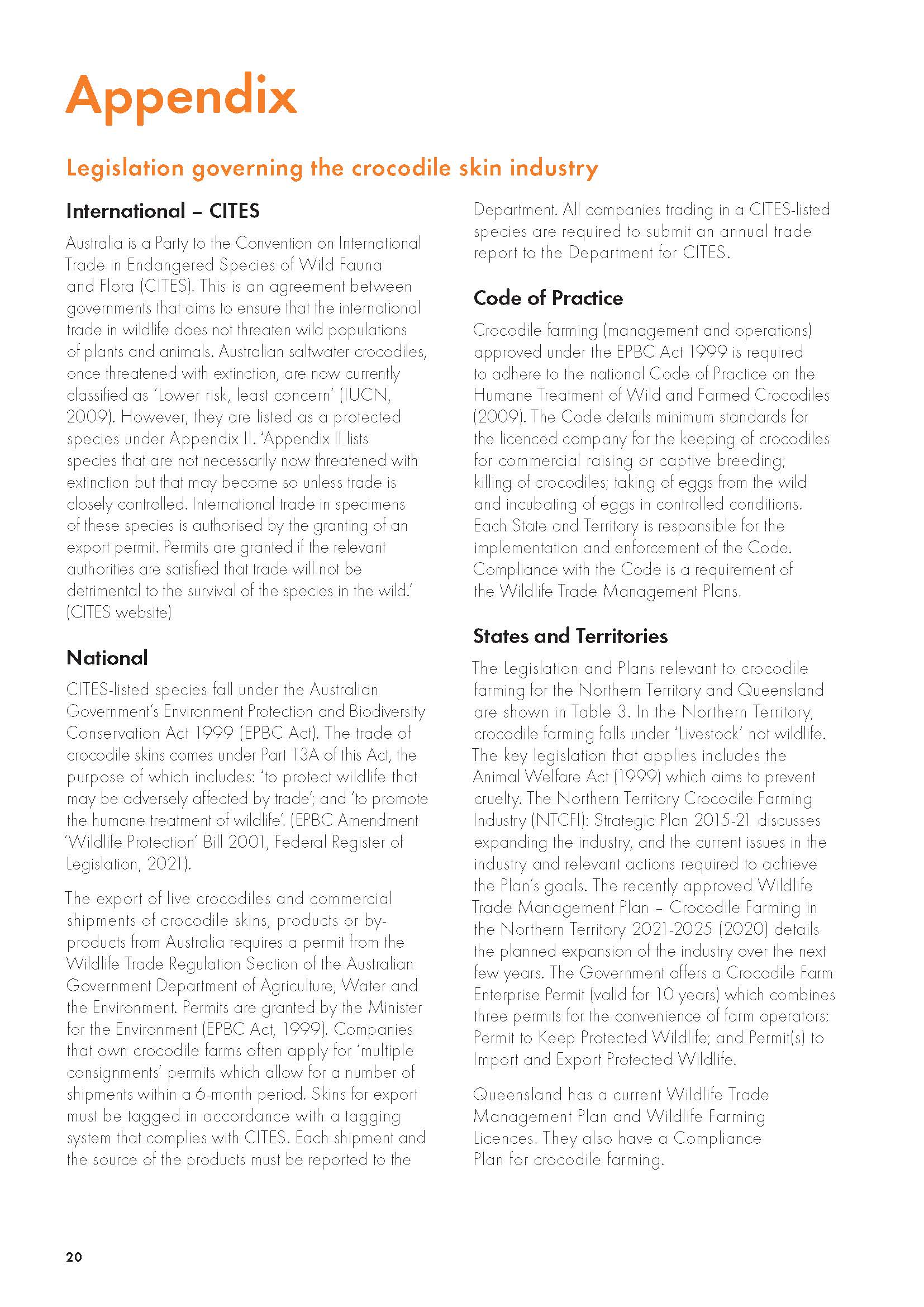 Appendix

Legislation governing the crocodile skin industry

International – CITES

Australia is a Party to the Convention on International Trade in Endangered Species of Wild Fauna and Flora (CITES). This is an agreement between governments that aims to ensure that the international trade in wildlife does not threaten wild populations of plants and animals. Australian saltwater crocodiles, once threatened with extinction, are now currently classified as 'Lower risk, least concern' (IUCN, 2009). However, they are listed as a protected species under Appendix II. 'Appendix II lists species that are not necessarily now threatened with extinction but that may become so unless trade is closely controlled. International trade in specimens of these species is authorised by the granting of an export permit. Permits are granted if the relevant authorities are satisfied that trade will not be detrimental to the survival of the species in the wild.' (CITES website)

National

CITES-listed species fall under the Australian Government's Environment Protection and Biodiversity Conservation Act 1999 (EPBC Act). The trade of crocodile skins comes under Part 13A of this Act, the purpose of which includes: 'to protect wildlife that may be adversely affected by trade'; and 'to promote the humane treatment of wildlife'. (EPBC Amendment 'Wildlife Protection' Bill 2001, Federal Register of Legislation, 2021).

The export of live crocodiles and commercial shipments of crocodile skins, products or by-products from Australia requires a permit from the Wildlife Trade Regulation Section of the Australian Government Department of Agriculture, Water and the Environment. Permits are granted by the Minister for the Environment (EPBC Act, 1999). Companies that own crocodile farms often apply for 'multiple consignments' permits which allow for a number of shipments within a 6-month period. Skins for export must be tagged in accordance with a tagging system that complies with CITES. Each shipment and the source of the products must be reported to the Department. All companies trading in a CITES-listed species are required to submit an annual trade report to the Department for CITES.

Code of Practice

Crocodile farming (management and operations) approved under the EPBC Act 1999 is required to adhere to the national Code of Practice on the Humane Treatment of Wild and Farmed Crocodiles (2009). The Code details minimum standards for the licenced company for the keeping of crocodiles for commercial raising or captive breeding; killing of crocodiles; taking of eggs from the wild and incubating of eggs in controlled conditions. Each State and Territory is responsible for the implementation and enforcement of the Code. Compliance with the Code is a requirement of the Wildlife Trade Management Plans.

States and Territories

The Legislation and Plans relevant to crocodile farming for the Northern Territory and Queensland are shown in Table 3. In the Northern Territory, crocodile farming falls under 'Livestock' not wildlife. The key legislation that applies includes the Animal Welfare Act (1999) which aims to prevent cruelty. The Northern Territory Crocodile Farming Industry (NTCFI): Strategic Plan 2015-21 discusses expanding the industry, and the current issues in the industry and relevant actions required to achieve the Plan's goals. The recently approved Wildlife Trade Management Plan – Crocodile Farming in the Northern Territory 2021-2025 (2020) details the planned expansion of the industry over the next few years. The Government offers a Crocodile Farm Enterprise Permit (valid for 10 years) which combines three permits for the convenience of farm operators: Permit to Keep Protected Wildlife; and Permit(s) to Import and Export Protected Wildlife.

Queensland has a current Wildlife Trade Management Plan and Wildlife Farming Licences. They also have a Compliance Plan for crocodile farming.

20